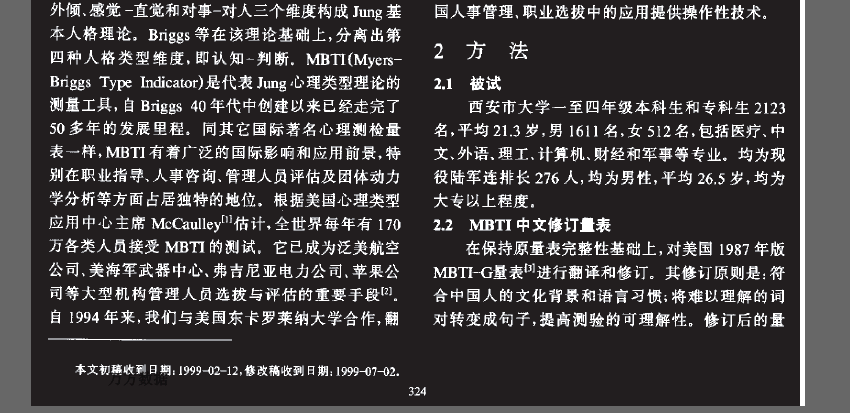 外倾、感觉-直觉和对事-对人三个维度构成 Jung 基本人格理论。Briggs 等在该理论基础上，分离出第四种人格类型维度，即认知-判断。MBTI(Myers-Briggs Type Indicator)是代表 Jung 心理类型理论的测量工具，自 Briggs 40 年代中创建以来已经走完了 50 多年的发展里程。同其它国际著名心理测检量表一样，MBTI 有着广泛的国际影响和应用前景，特别在职业指导、人事咨询、管理人员评估及团体动力学分析等方面占居独特的地位。根据美国心理类型应用中心主席 McCaulley$^{[1]}$估计，全世界每年有 170 万各类人员接受 MBTI 的测试。它已成为泛美航空公司、美海军武器中心、弗吉尼亚电力公司、苹果公司等大型机构管理人员选拔与评估的重要手段$^{[2]}$。自 1994 年来，我们与美国东卡罗莱纳大学合作，翻

本文初稿收到日期：1999-02-12，修改稿收到日期：1999-07-02。

万方数据

国人事管理、职业选拔中的应用提供操作性技术。

2 方 法

2.1 被试

西安市大学一至四年级本科生和专科生 2123 名，平均 21.3 岁，男 1611 名，女 512 名，包括医疗、中文、外语、理工、计算机、财经和军事等专业。均为现役陆军连排长 276 人，均为男性，平均 26.5 岁，均为大专以上程度。

2.2 MBTI 中文修订量表

在保持原量表完整性基础上，对美国 1987 年版 MBTI-G量表$^{[3]}$进行翻译和修订。其修订原则是：符合中国人的文化背景和语言习惯；将难以理解的词对转变成句子，提高测验的可理解性。修订后的量

324